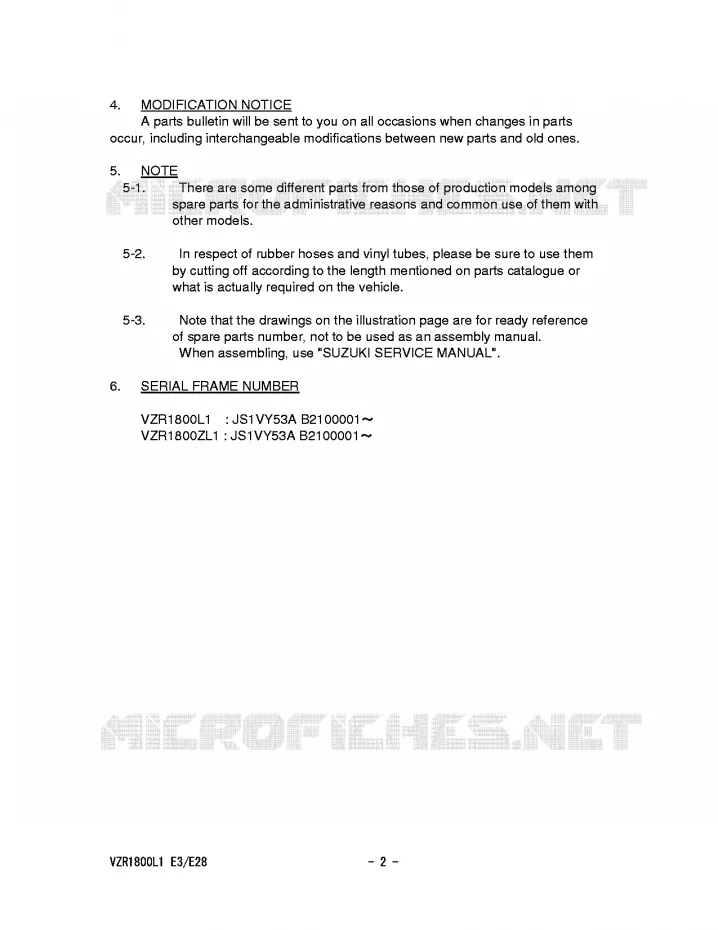 4. MODIFICATION NOTICE
A parts bulletin will be sent to you on all occasions when changes in parts occur, including interchangeable modifications between new parts and old ones.

5. NOTE
5-1. There are some different parts from those of production models among spare parts for the administrative reasons and common use of them with other models.

5-2. In respect of rubber hoses and vinyl tubes, please be sure to use them by cutting off according to the length mentioned on parts catalogue or what is actually required on the vehicle.

5-3. Note that the drawings on the illustration page are for ready reference of spare parts number, not to be used as an assembly manual.
When assembling, use "SUZUKI SERVICE MANUAL".

6. SERIAL FRAME NUMBER

VZR1800L1 : JS1VY53A B2100001～
VZR1800ZL1 : JS1VY53A B2100001～

MICROFICHES.NET

MICROFICHES.NET

VZR1800L1 E3/E28

- 2 -